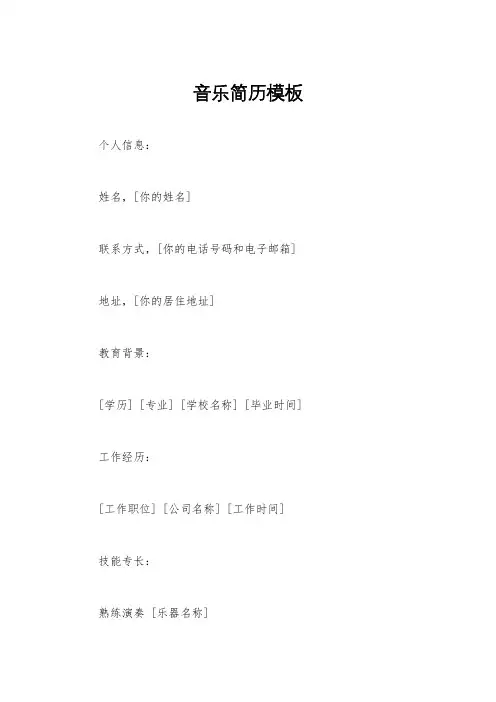 音乐简历模板

个人信息：

姓名，[你的姓名]

联系方式，[你的电话号码和电子邮箱]

地址，[你的居住地址]

教育背景：

[学历] [专业] [学校名称] [毕业时间]

工作经历：

[工作职位] [公司名称] [工作时间]

技能专长：

熟练演奏 [乐器名称]